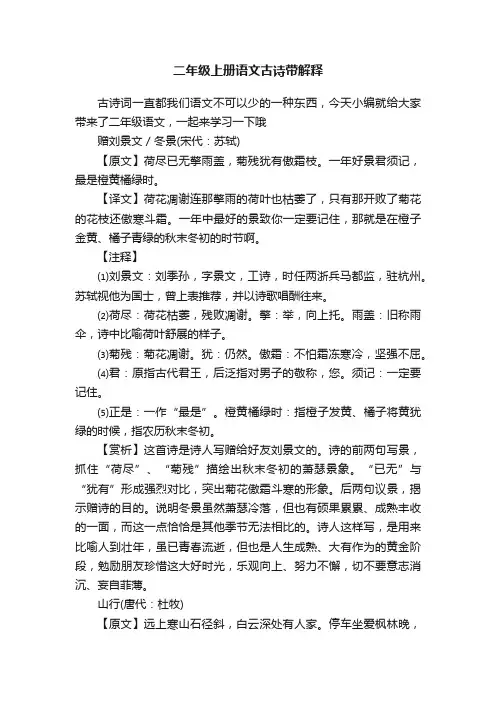 二年级上册语文古诗带解释

古诗词一直都我们语文不可以少的一种东西，今天小编就给大家带来了二年级语文，一起来学习一下哦

赠刘景文 / 冬景(宋代：苏轼)

【原文】荷尽已无擎雨盖，菊残犹有傲霜枝。一年好景君须记，最是橙黄橘绿时。

【译文】荷花凋谢连那擎雨的荷叶也枯萎了，只有那开败了菊花的花枝还傲寒斗霜。一年中最好的景致你一定要记住，那就是在橙子金黄、橘子青绿的秋末冬初的时节啊。

【注释】

⑴刘景文：刘季孙，字景文，工诗，时任两浙兵马都监，驻杭州。苏轼视他为国士，曾上表推荐，并以诗歌唱酬往来。

⑵荷尽：荷花枯萎，残败凋谢。擎：举，向上托。雨盖：旧称雨伞，诗中比喻荷叶舒展的样子。

⑶菊残：菊花凋谢。犹：仍然。傲霜：不怕霜冻寒冷，坚强不屈。

⑷君：原指古代君王，后泛指对男子的敬称，您。须记：一定要记住。

⑸正是：一作“最是”。橙黄橘绿时：指橙子发黄、橘子将黄犹绿的时候，指农历秋末冬初。

【赏析】这首诗是诗人写赠给好友刘景文的。诗的前两句写景，抓住“荷尽”、“菊残”描绘出秋末冬初的萧瑟景象。“已无”与“犹有”形成强烈对比，突出菊花傲霜斗寒的形象。后两句议景，揭示赠诗的目的。说明冬景虽然萧瑟冷落，但也有硕果累累、成熟丰收的一面，而这一点恰恰是其他季节无法相比的。诗人这样写，是用来比喻人到壮年，虽已青春流逝，但也是人生成熟、大有作为的黄金阶段，勉励朋友珍惜这大好时光，乐观向上、努力不懈，切不要意志消沉、妄自菲薄。

山行(唐代：杜牧)

【原文】远上寒山石径斜，白云深处有人家。停车坐爱枫林晚，